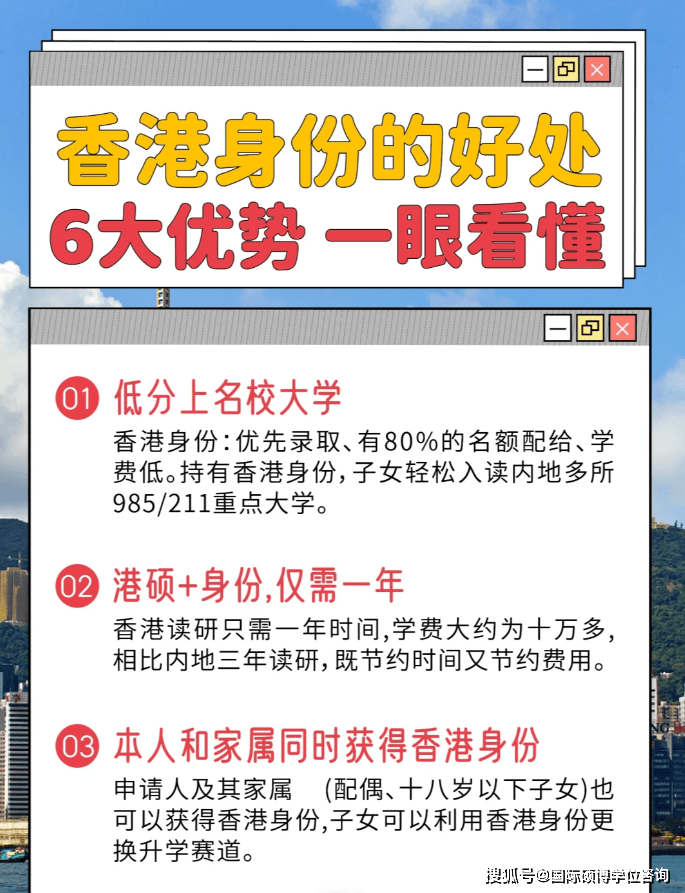 香港身份的好处
6大优势 一眼看懂

01 低分上名校大学
香港身份：优先录取、有80%的名额配给、学费低。持有香港身份，子女轻松入读内地多所985/211重点大学。

02 港硕+身份，仅需一年
香港读研只需一年时间，学费大约为十万多，相比内地三年读研，既节约时间又节约费用。

03 本人和家属同时获得香港身份
申请人及其家属 (配偶、十八岁以下子女)也可以获得香港身份，子女可以利用香港身份更换升学赛道。

搜狐号@国际硕博学位咨询